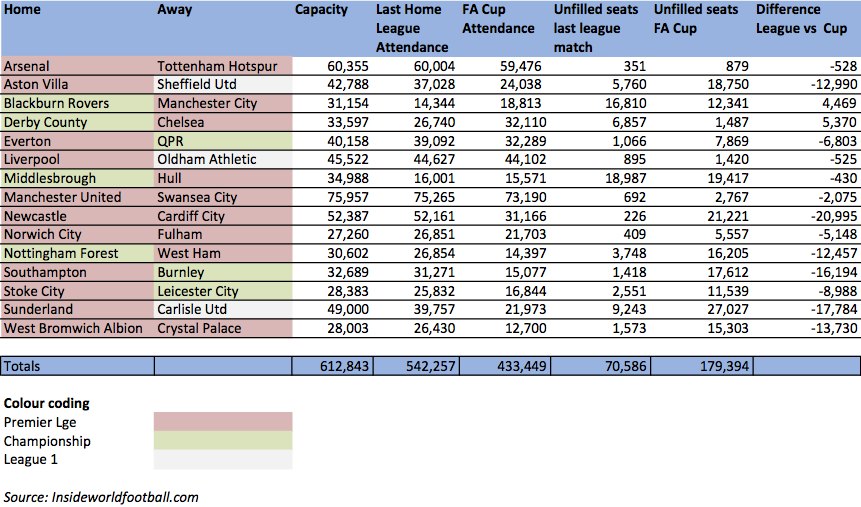 | Home | Away | Capacity | Last Home League Attendance | FA Cup Attendance | Unfilled seats last league match | Unfilled seats FA Cup | Difference League vs Cup |
|---|---|---|---|---|---|---|---|
| Arsenal | Tottenham Hotspur | 60,355 | 60,004 | 59,476 | 351 | 879 | -528 |
| Aston Villa | Sheffield Utd | 42,788 | 37,028 | 24,038 | 5,760 | 18,750 | -12,990 |
| Blackburn Rovers | Manchester City | 31,154 | 14,344 | 18,813 | 16,810 | 12,341 | 4,469 |
| Derby County | Chelsea | 33,597 | 26,740 | 32,110 | 6,857 | 1,487 | 5,370 |
| Everton | QPR | 40,158 | 39,092 | 32,289 | 1,066 | 7,869 | -6,803 |
| Liverpool | Oldham Athletic | 45,522 | 44,627 | 44,102 | 895 | 1,420 | -525 |
| Middlesbrough | Hull | 34,988 | 16,001 | 15,571 | 18,987 | 19,417 | -430 |
| Manchester United | Swansea City | 75,957 | 75,265 | 73,190 | 692 | 2,767 | -2,075 |
| Newcastle | Cardiff City | 52,387 | 52,161 | 31,166 | 226 | 21,221 | -20,995 |
| Norwich City | Fulham | 27,260 | 26,851 | 21,703 | 409 | 5,557 | -5,148 |
| Nottingham Forest | West Ham | 30,602 | 26,854 | 14,397 | 3,748 | 16,205 | -12,457 |
| Southampton | Burnley | 32,689 | 31,271 | 15,077 | 1,418 | 17,612 | -16,194 |
| Stoke City | Leicester City | 28,383 | 25,832 | 16,844 | 2,551 | 11,539 | -8,988 |
| Sunderland | Carlisle Utd | 49,000 | 39,757 | 21,973 | 9,243 | 27,027 | -17,784 |
| West Bromwich Albion | Crystal Palace | 28,003 | 26,430 | 12,700 | 1,573 | 15,303 | -13,730 |
| Totals | | 612,843 | 542,257 | 433,449 | 70,586 | 179,394 | |

Colour coding
Premier Lge
Championship
League 1

Source: Insideworldfootball.com